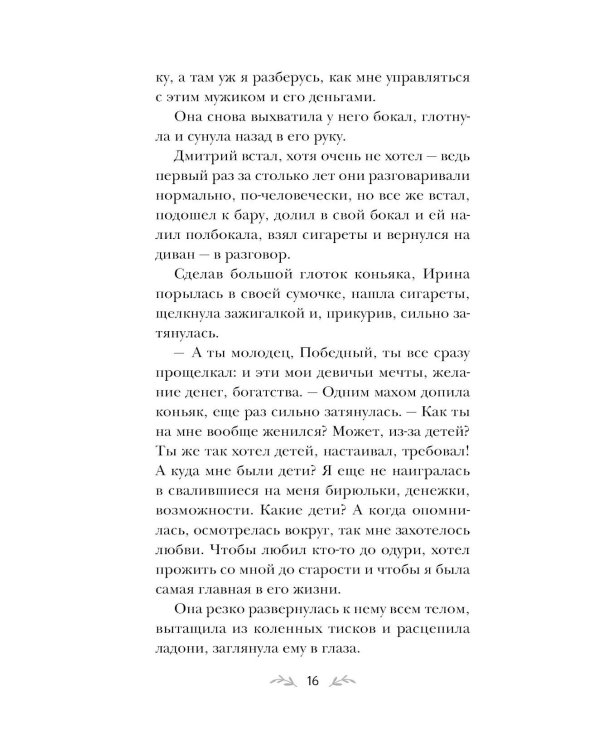 ку, а там уж я разберусь, как мне управляться с этим мужиком и его деньгами.

Она снова выхватила у него бокал, глотнула и сунула назад в его руку.

Дмитрий встал, хотя очень не хотел — ведь первый раз за столько лет они разговаривали нормально, по-человечески, но все же встал, подошел к бару, долил в свой бокал и ей налил полбокала, взял сигареты и вернулся на диван — в разговор.

Сделав большой глоток коньяка, Ирина порылась в своей сумочке, нашла сигареты, щелкнула зажигалкой и, прикурив, сильно затянулась.

— А ты молодец, Победный, ты все сразу прощелкал: и эти мои девичьи мечты, желание денег, богатства. — Одним махом допила коньяк, еще раз сильно затянулась. — Как ты на мне вообще женился? Может, из-за детей? Ты же так хотел детей, настаивал, требовал! А куда мне были дети? Я еще не наигралась в свалившиеся на меня бирюльки, денежки, возможности. Какие дети? А когда опомнилась, осмотрелась вокруг, так мне захотелось любви. Чтобы любил кто-то до одури, хотел прожить со мной до старости и чтобы я была самая главная в его жизни.

Она резко развернулась к нему всем телом, вытащила из коленных тисков и расцепила ладони, заглянула ему в глаза.

16